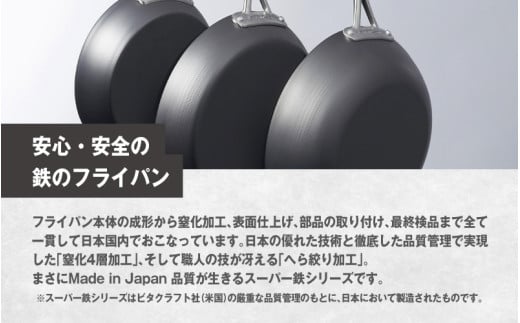 安心・安全の
鉄のフライパン

フライパン本体の成形から窒化加工、表面仕上げ、部品の取り付け、最終検品まで全て一貫して日本国内でおこなっています。日本の優れた技術と徹底した品質管理で実現した「窒化4層加工」、そして職人の技が冴える「へら絞り加工」。
まさにMade in Japan 品質が生きるスーパー鉄シリーズです。

※スーパー鉄シリーズはビタクラフト社（米国）の厳重な品質管理のもとに、日本において製造されたものです。